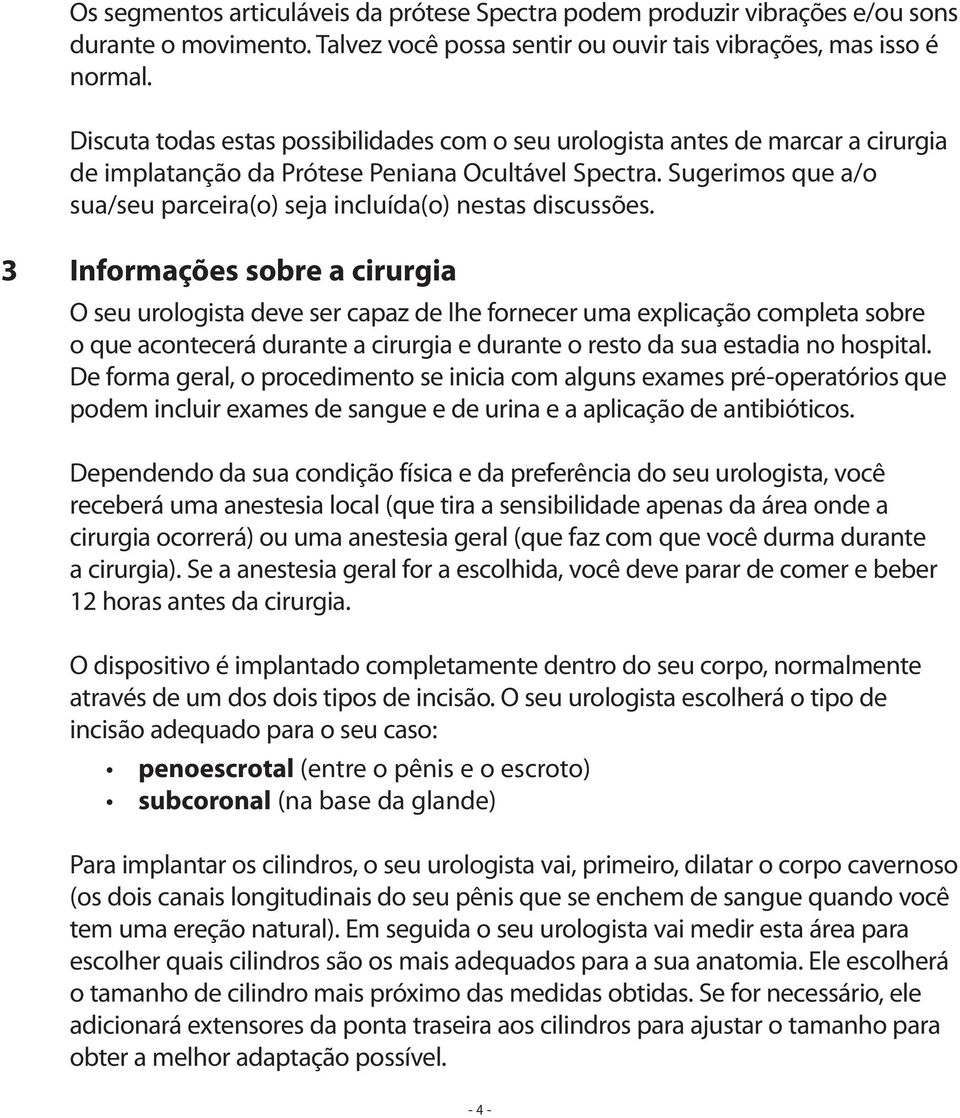 Os segmentos articuláveis da prótese Spectra podem produzir vibrações e/ou sons durante o movimento. Talvez você possa sentir ou ouvir tais vibrações, mas isso é normal.

Discuta todas estas possibilidades com o seu urologista antes de marcar a cirurgia de implatanção da Prótese Peniana Ocultável Spectra. Sugerimos que a/o sua/seu parceira(o) seja incluída(o) nestas discussões.

3 Informações sobre a cirurgia

O seu urologista deve ser capaz de lhe fornecer uma explicação completa sobre o que acontecerá durante a cirurgia e durante o resto da sua estadia no hospital. De forma geral, o procedimento se inicia com alguns exames pré-operatórios que podem incluir exames de sangue e de urina e a aplicação de antibióticos.

Dependendo da sua condição física e da preferência do seu urologista, você receberá uma anestesia local (que tira a sensibilidade apenas da área onde a cirurgia ocorrerá) ou uma anestesia geral (que faz com que você durma durante a cirurgia). Se a anestesia geral for a escolhida, você deve parar de comer e beber 12 horas antes da cirurgia.

O dispositivo é implantado completamente dentro do seu corpo, normalmente através de um dos dois tipos de incisão. O seu urologista escolherá o tipo de incisão adequado para o seu caso:

• penoescrotal (entre o pênis e o escroto)
• subcoronal (na base da glande)

Para implantar os cilindros, o seu urologista vai, primeiro, dilatar o corpo cavernoso (os dois canais longitudinais do seu pênis que se enchem de sangue quando você tem uma ereção natural). Em seguida o seu urologista vai medir esta área para escolher quais cilindros são os mais adequados para a sua anatomia. Ele escolherá o tamanho de cilindro mais próximo das medidas obtidas. Se for necessário, ele adicionará extensores da ponta traseira aos cilindros para ajustar o tamanho para obter a melhor adaptação possível.

- 4 -